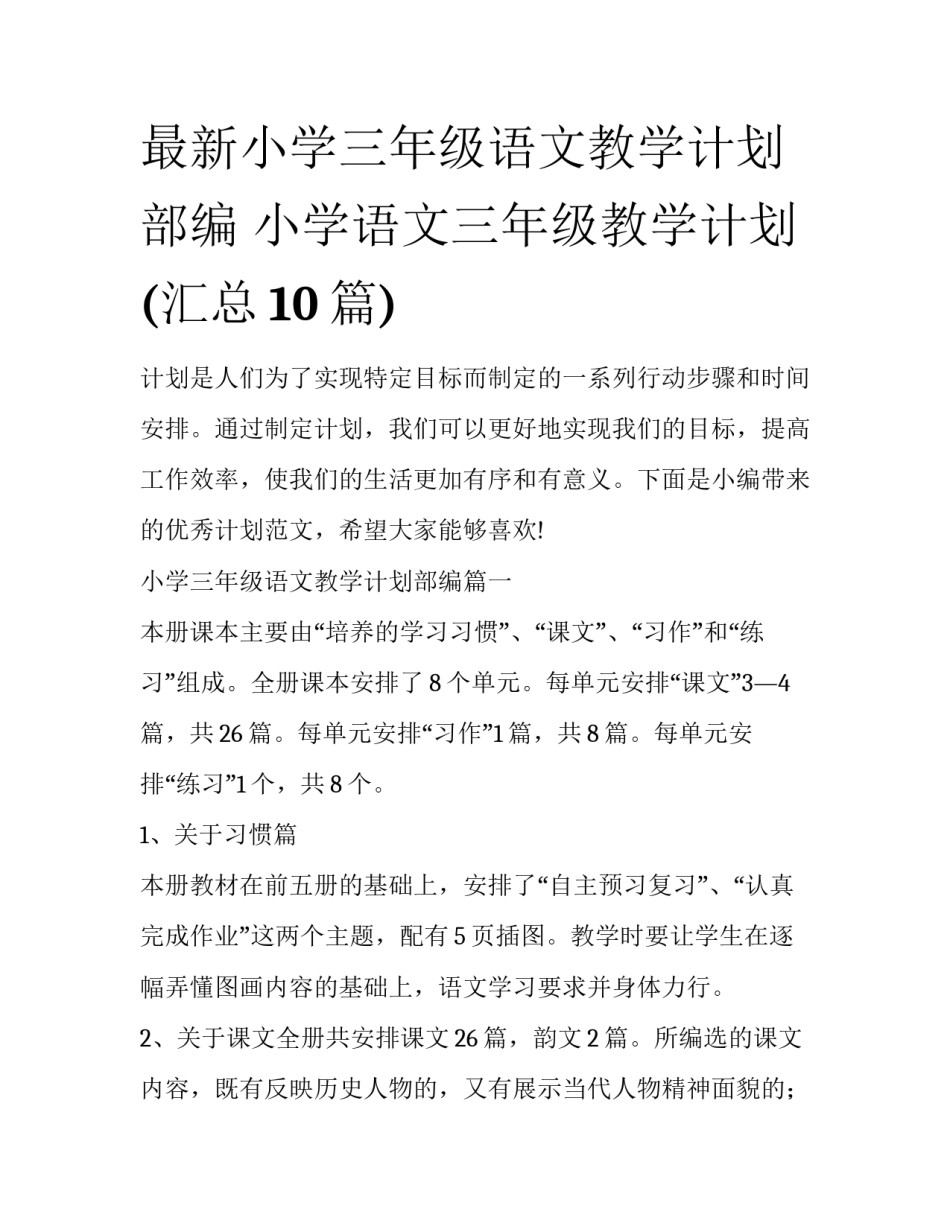 最新小学三年级语文教学计划部编 小学语文三年级教学计划(汇总10篇)

计划是人们为了实现特定目标而制定的一系列行动步骤和时间安排。通过制定计划，我们可以更好地实现我们的目标，提高工作效率，使我们的生活更加有序和有意义。下面是小编带来的优秀计划范文，希望大家能够喜欢!

小学三年级语文教学计划部编篇一

本册课本主要由“培养的学习习惯”、“课文”、“习作”和“练习”组成。全册课本安排了8个单元。每单元安排“课文”3—4篇，共26篇。每单元安排“习作”1篇，共8篇。每单元安排“练习”1个，共8个。

1、关于习惯篇

本册教材在前五册的基础上，安排了“自主预习复习”、“认真完成作业”这两个主题，配有5页插图。教学时要让学生在逐幅弄懂图画内容的基础上，语文学习要求并身体力行。

2、关于课文全册共安排课文26篇，韵文2篇。所编选的课文内容，既有反映历史人物的，又有展示当代人物精神面貌的;